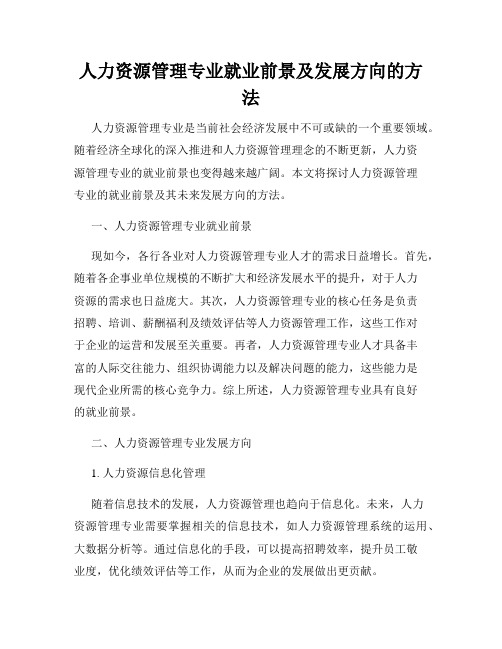 人力资源管理专业就业前景及发展方向的方法

人力资源管理专业是当前社会经济发展中不可或缺的一个重要领域。随着经济全球化的深入推进和人力资源管理理念的不断更新，人力资源管理专业的就业前景也变得越来越广阔。本文将探讨人力资源管理专业的就业前景及其未来发展方向的方法。

一、人力资源管理专业就业前景

现如今，各行各业对人力资源管理专业人才的需求日益增长。首先，随着各企事业单位规模的不断扩大和经济发展水平的提升，对于人力资源的需求也日益庞大。其次，人力资源管理专业的核心任务是负责招聘、培训、薪酬福利及绩效评估等人力资源管理工作，这些工作对于企业的运营和发展至关重要。再者，人力资源管理专业人才具备丰富的人际交往能力、组织协调能力以及解决问题的能力，这些能力是现代企业所需的核心竞争力。综上所述，人力资源管理专业具有良好的就业前景。

二、人力资源管理专业发展方向

1. 人力资源信息化管理

随着信息技术的发展，人力资源管理也趋向于信息化。未来，人力资源管理专业需要掌握相关的信息技术，如人力资源管理系统的运用、大数据分析等。通过信息化的手段，可以提高招聘效率，提升员工敬业度，优化绩效评估等工作，从而为企业的发展做出更贡献。